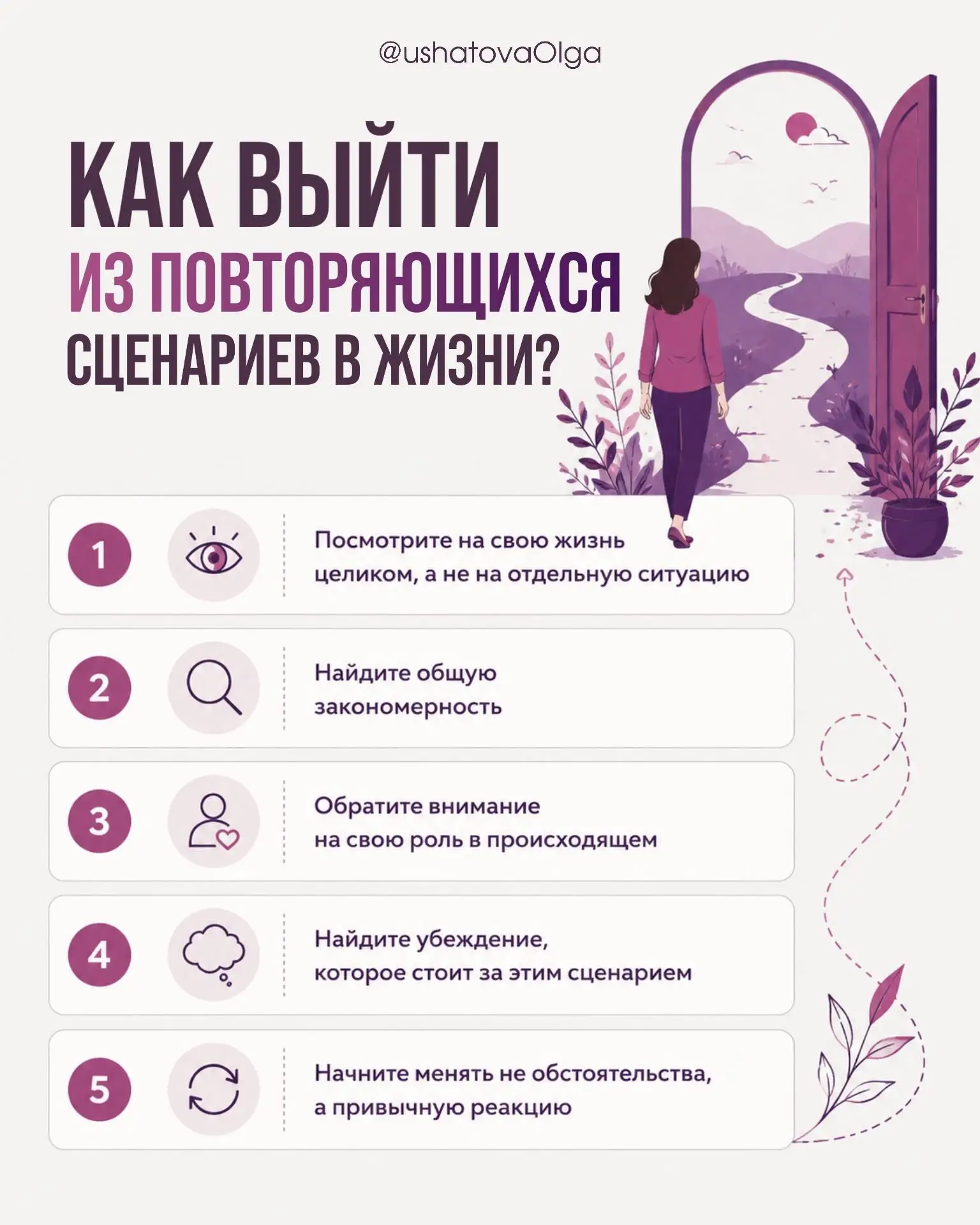 @ushatovaOlga

КАК ВЫЙТИ ИЗ ПОВТОРЯЮЩИХСЯ СЦЕНАРИЕВ В ЖИЗНИ?

1 Посмотрите на свою жизнь целиком, а не на отдельную ситуацию

2 Найдите общую закономерность

3 Обратите внимание на свою роль в происходящем

4 Найдите убеждение, которое стоит за этим сценарием

5 Начните менять не обстоятельства, а привычную реакцию